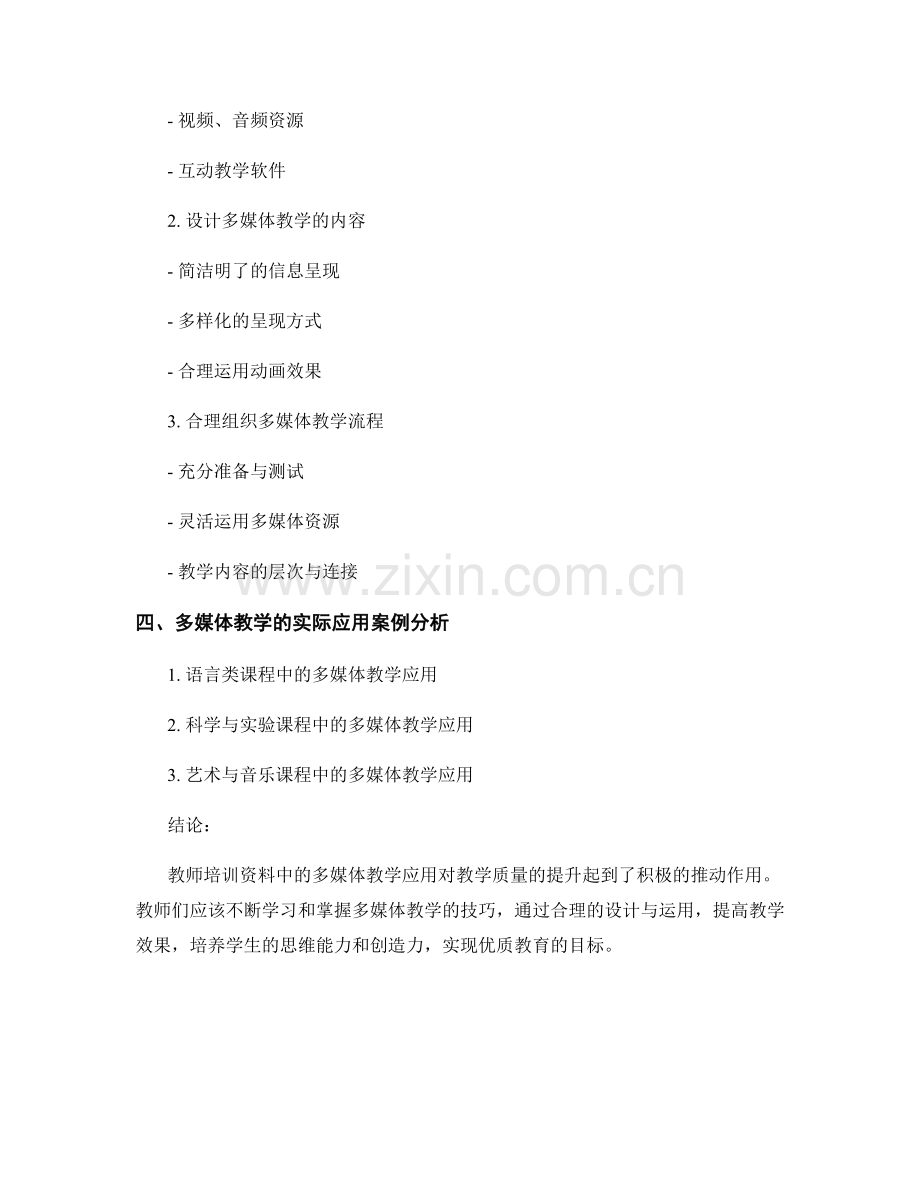 - 视频、音频资源

- 互动教学软件

2. 设计多媒体教学的内容

- 简洁明了的信息呈现

- 多样化的呈现方式

- 合理运用动画效果

3. 合理组织多媒体教学流程

- 充分准备与测试

- 灵活运用多媒体资源

- 教学内容的层次与连接

www.zixin.com.cn

四、多媒体教学的实际应用案例分析

1. 语言类课程中的多媒体教学应用

2. 科学与实验课程中的多媒体教学应用

3. 艺术与音乐课程中的多媒体教学应用

结论：

教师培训资料中的多媒体教学应用对教学质量的提升起到了积极的推动作用。教师们应该不断学习和掌握多媒体教学的技巧，通过合理的设计与运用，提高教学效果，培养学生的思维能力和创造力，实现优质教育的目标。